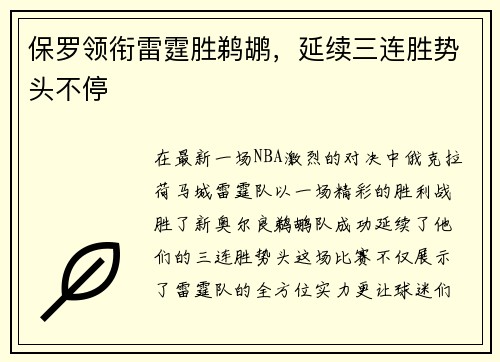 保罗领衔雷霆胜鹈鹕，延续三连胜势头不停

在最新一场NBA激烈的对决中俄克拉荷马城雷霆队以一场精彩的胜利战胜了新奥尔良鹈鹕队成功延续了他们的三连胜势头这场比赛不仅展示了雷霆队的全方位实力更让球迷们